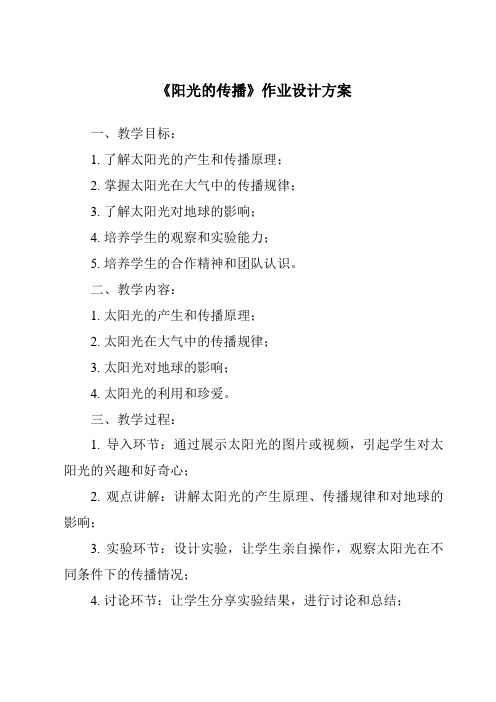 《阳光的传播》作业设计方案

一、教学目标：

1. 了解太阳光的产生和传播原理；

2. 掌握太阳光在大气中的传播规律；

3. 了解太阳光对地球的影响；

4. 培养学生的观察和实验能力；

5. 培养学生的合作精神和团队认识。

二、教学内容：

1. 太阳光的产生和传播原理；

2. 太阳光在大气中的传播规律；

3. 太阳光对地球的影响；

4. 太阳光的利用和珍爱。

三、教学过程：

1. 导入环节：通过展示太阳光的图片或视频，引起学生对太阳光的兴趣和好奇心；

2. 观点讲解：讲解太阳光的产生原理、传播规律和对地球的影响；

3. 实验环节：设计实验，让学生亲自操作，观察太阳光在不同条件下的传播情况；

4. 讨论环节：让学生分享实验结果，进行讨论和总结；